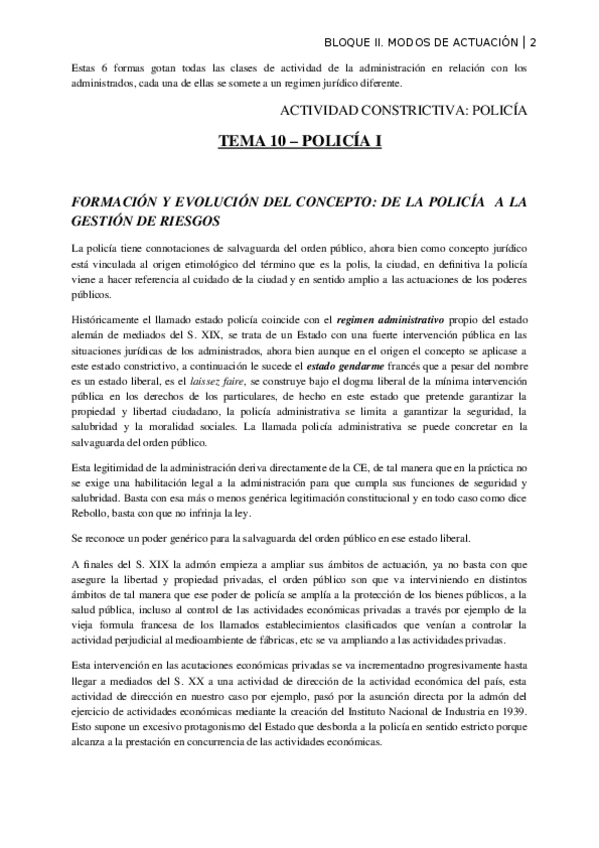 BLOQUE II. MODOS DE ACTUACIÓN | 2

Estas 6 formas gotan todas las clases de actividad de la administración en relación con los administrados, cada una de ellas se somete a un regimen jurídico diferente.

ACTIVIDAD CONSTRICTIVA: POLICÍA

TEMA 10 – POLICÍA I

FORMACIÓN Y EVOLUCIÓN DEL CONCEPTO: DE LA POLICÍA A LA GESTIÓN DE RIESGOS

La policía tiene connotaciones de salvaguarda del orden público, ahora bien como concepto jurídico está vinculada al origen etimológico del término que es la polis, la ciudad, en definitiva la policía viene a hacer referencia al cuidado de la ciudad y en sentido amplio a las actuaciones de los poderes públicos.

Históricamente el llamado estado policía coincide con el regimen administrativo propio del estado alemán de mediados del S. XIX, se trata de un Estado con una fuerte intervención pública en las situaciones jurídicas de los administrados, ahora bien aunque en el origen el concepto se aplicase a este estado constrictivo, a continuación le sucede el estado gendarme francés que a pesar del nombre es un estado liberal, es el laissez faire, se construye bajo el dogma liberal de la mínima intervención pública en los derechos de los particulares, de hecho en este estado que pretende garantizar la propiedad y libertad ciudadano, la policía administrativa se limita a garantizar la seguridad, la salubridad y la moralidad sociales. La llamada policía administrativa se puede concretar en la salvaguarda del orden público.

Esta legitimidad de la administración deriva directamente de la CE, de tal manera que en la práctica no se exige una habilitación legal a la administración para que cumpla sus funciones de seguridad y salubridad. Basta con esa más o menos genérica legitimación constitucional y en todo caso como dice Rebollo, basta con que no infrinja la ley.

Se reconoce un poder genérico para la salvaguarda del orden público en ese estado liberal.

A finales del S. XIX la admón empieza a ampliar sus ámbitos de actuación, ya no basta con que asegure la libertad y propiedad privadas, el orden público son que va interviniendo en distintos ámbitos de tal manera que ese poder de policía se amplía a la protección de los bienes públicos, a la salud pública, incluso al control de las actividades económicas privadas a través por ejemplo de la vieja formula francesa de los llamados establecimientos clasificados que venían a controlar la actividad perjudicial al medioambiente de fábricas, etc se va ampliando a las actividades privadas.

Esta intervención en las acutaciones económicas privadas se va incrementadno progresivamente hasta llegar a mediados del S. XX a una actividad de dirección de la actividad económica del país, esta actividad de dirección en nuestro caso por ejemplo, pasó por la asunción directa por la admón del ejercicio de actividades económicas mediante la creación del Instituto Nacional de Industria en 1939. Esto supone un excesivo protagonismo del Estado que desborda a la policía en sentido estricto porque alcanza a la prestación en concurrencia de las actividades económicas.